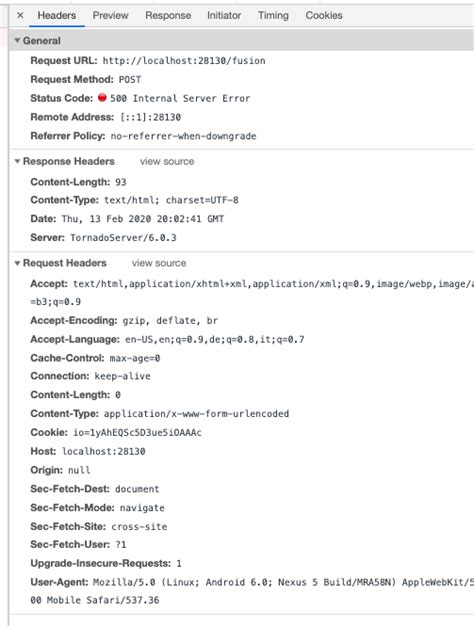 × Headers Preview Response Initiator Timing Cookies

▼ General

Request URL: http://localhost:28130/fusion

Request Method: POST

Status Code: 500 Internal Server Error

Remote Address: [::1]:28130

Referrer Policy: no-referrer-when-downgrade

▼ Response Headers view source

Content-Length: 93

Content-Type: text/html; charset=UTF-8

Date: Thu, 13 Feb 2020 20:02:41 GMT

Server: TornadoServer/6.0.3

▼ Request Headers view source

Accept: text/html,application/xhtml+xml,application/xml;q=0.9,image/webp,image/a
=b3;q=0.9

Accept-Encoding: gzip, deflate, br

Accept-Language: en-US,en;q=0.9,de;q=0.8,it;q=0.7

Cache-Control: max-age=0

Connection: keep-alive

Content-Length: 0

Content-Type: application/x-www-form-urlencoded

Cookie: io=1yAhEQSc5D3ue5iOAAAc

Host: localhost:28130

Origin: null

Sec-Fetch-Dest: document

Sec-Fetch-Mode: navigate

Sec-Fetch-Site: cross-site

Sec-Fetch-User: ?1

Upgrade-Insecure-Requests: 1

User-Agent: Mozilla/5.0 (Linux; Android 6.0; Nexus 5 Build/MRA58N) AppleWebKit/5
00 Mobile Safari/537.36